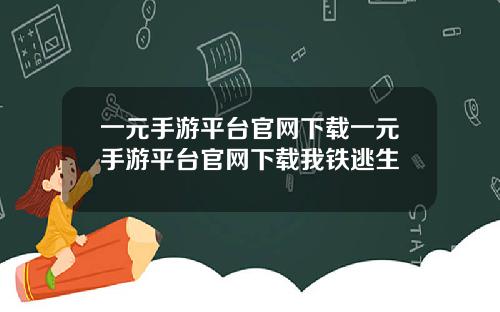 一元手游平台官网下载一元手游平台官网下载我铁逃生

STAT